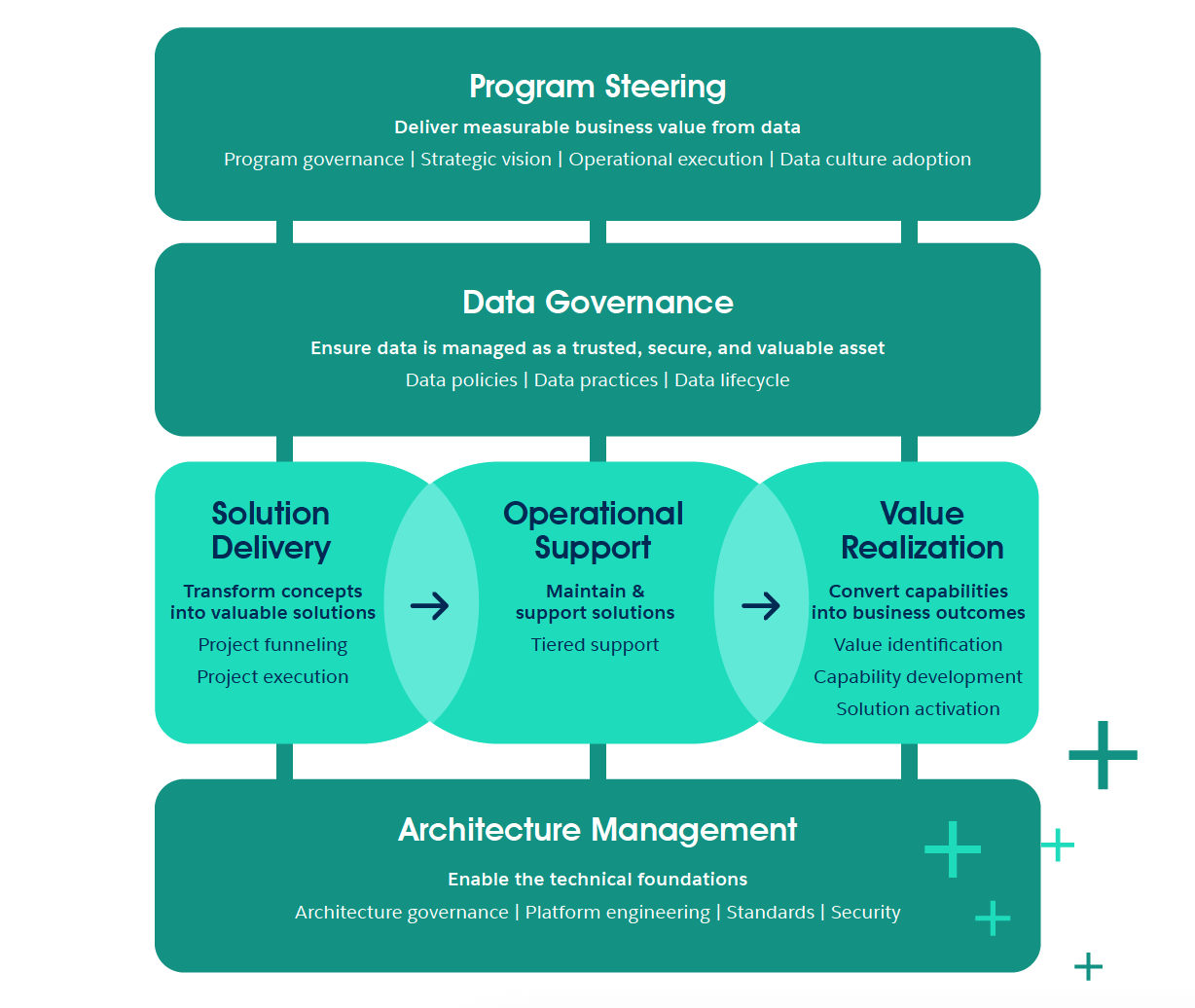 Program Steering

Deliver measurable business value from data

Program governance | Strategic vision | Operational execution | Data culture adoption

Data Governance

Ensure data is managed as a trusted, secure, and valuable asset

Data policies | Data practices | Data lifecycle

Solution Delivery

Transform concepts into valuable solutions

Project funneling

Project execution

Operational Support

Maintain & support solutions

Tiered support

Value Realization

Convert capabilities into business outcomes

Value identification

Capability development

Solution activation

Architecture Management

Enable the technical foundations

Architecture governance | Platform engineering | Standards | Security